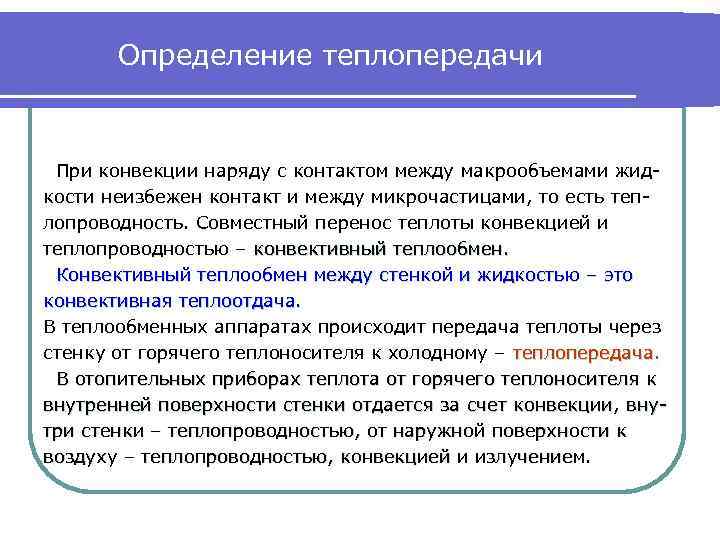 Определение теплопередачи

При конвекции наряду с контактом между макрообъемами жидкости неизбежен контакт и между микрочастицами, то есть теплопроводность. Совместный перенос теплоты конвекцией и теплопроводностью – конвективный теплообмен.

Конвективный теплообмен между стенкой и жидкостью – это конвективная теплоотдача.

В теплообменных аппаратах происходит передача теплоты через стенку от горячего теплоносителя к холодному – теплопередача.

В отопительных приборах теплота от горячего теплоносителя к внутренней поверхности стенки отдается за счет конвекции, внутри стенки – теплопроводностью, от наружной поверхности к воздуху – теплопроводностью, конвекцией и излучением.